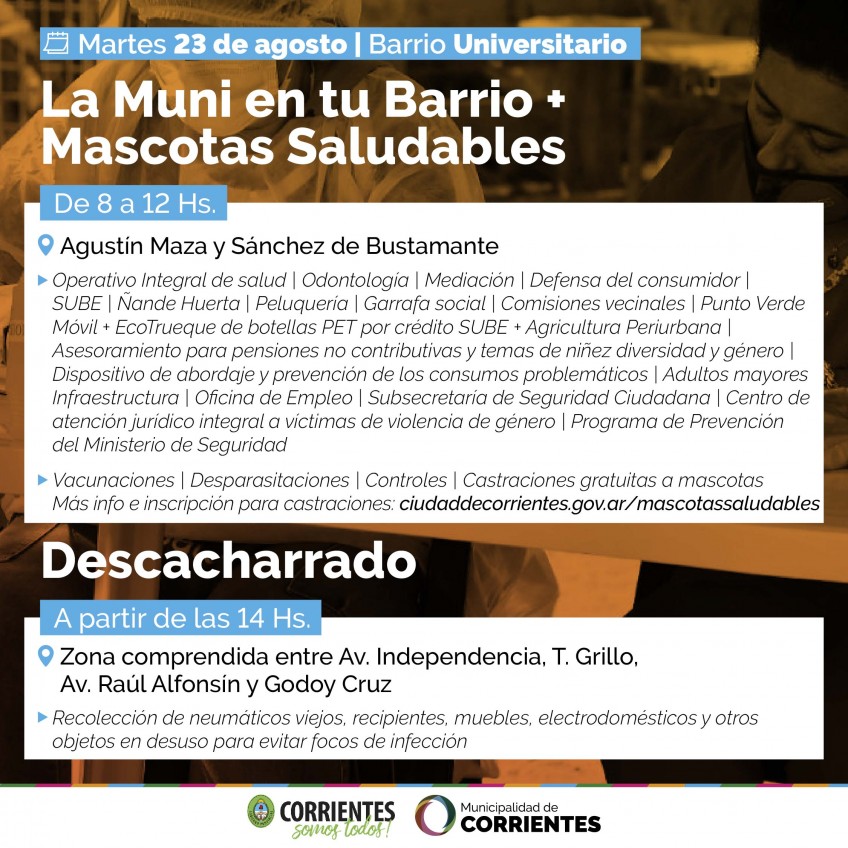 Martes 23 de agosto | Barrio Universitario

La Muni en tu Barrio + Mascotas Saludables

De 8 a 12 Hs.

Agustín Maza y Sánchez de Bustamante

Operativo Integral de salud | Odontología | Mediación | Defensa del consumidor | SUBE | Ñande Huerta | Peluquería | Garrafa social | Comisiones vecinales | Punto Verde Móvil + EcoTrueque de botellas PET por crédito SUBE + Agricultura Periurbana | Asesoramiento para pensiones no contributivas y temas de niñez diversidad y género | Dispositivo de abordaje y prevención de los consumos problemáticos | Adultos mayores Infraestructura | Oficina de Empleo | Subsecretaría de Seguridad Ciudadana | Centro de atención jurídico integral a víctimas de violencia de género | Programa de Prevención del Ministerio de Seguridad

Vacunaciones | Desparasitaciones | Controles | Castraciones gratuitas a mascotas Más info e inscripción para castraciones: ciudaddecorrientes.gov.ar/mascotassaludables

Descacharrado

A partir de las 14 Hs.

Zona comprendida entre Av. Independencia, T. Grillo, Av. Raúl Alfonsín y Godoy Cruz

Recolección de neumáticos viejos, recipientes, muebles, electrodomésticos y otros objetos en desuso para evitar focos de infección

CORRIENTES somos todos!

Municipalidad de CORRIENTES